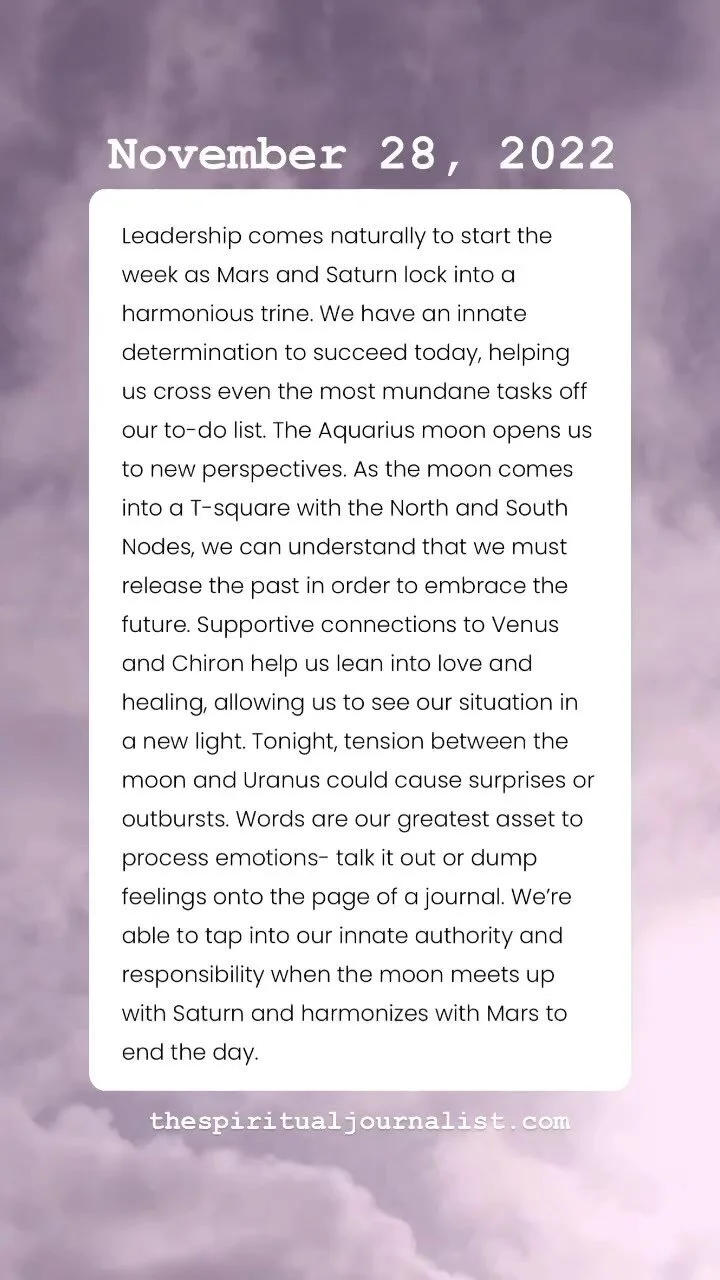 November 28, 2022

Leadership comes naturally to start the week as Mars and Saturn lock into a harmonious trine. We have an innate determination to succeed today, helping us cross even the most mundane tasks off our to-do list. The Aquarius moon opens us to new perspectives. As the moon comes into a T-square with the North and South Nodes, we can understand that we must release the past in order to embrace the future. Supportive connections to Venus and Chiron help us lean into love and healing, allowing us to see our situation in a new light. Tonight, tension between the moon and Uranus could cause surprises or outbursts. Words are our greatest asset to process emotions- talk it out or dump feelings onto the page of a journal. We're able to tap into our innate authority and responsibility when the moon meets up with Saturn and harmonizes with Mars to end the day.

thespiritualjournalist.com